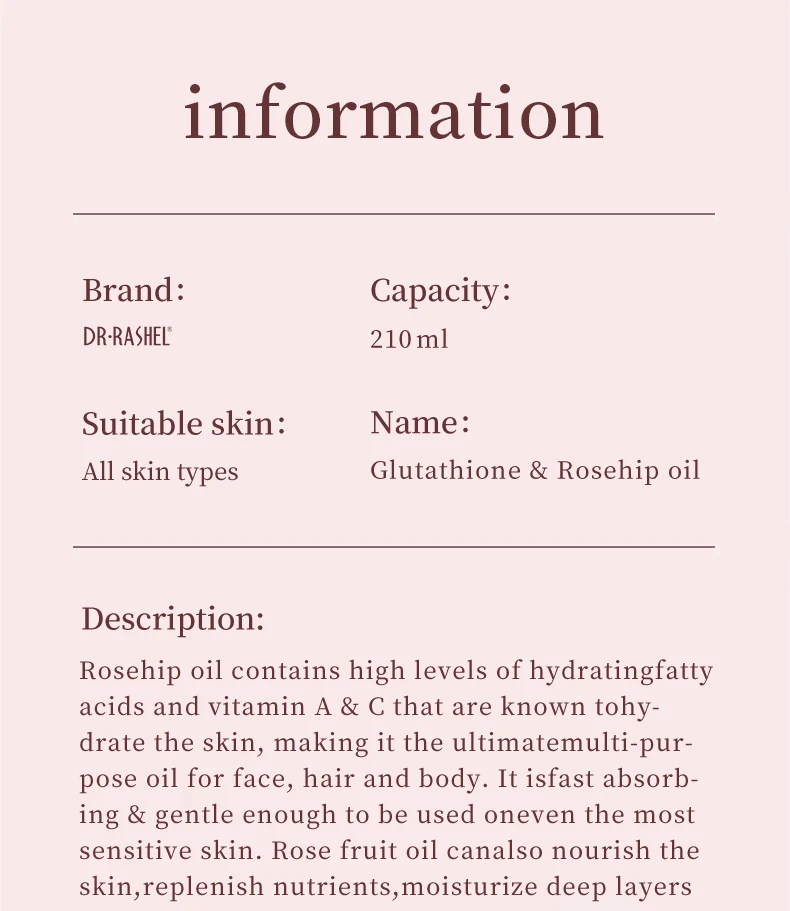 information

Brand:
DR·RASHEL®

Capacity:
210 ml

Suitable skin:
All skin types

Name:
Glutathione & Rosehip oil

Description:
Rosehip oil contains high levels of hydratingfatty acids and vitamin A & C that are known tohydrate the skin, making it the ultimatemulti-purpose oil for face, hair and body. It isfast absorbing & gentle enough to be used oneven the most sensitive skin. Rose fruit oil canalso nourish the skin,replenish nutrients,moisturize deep layers